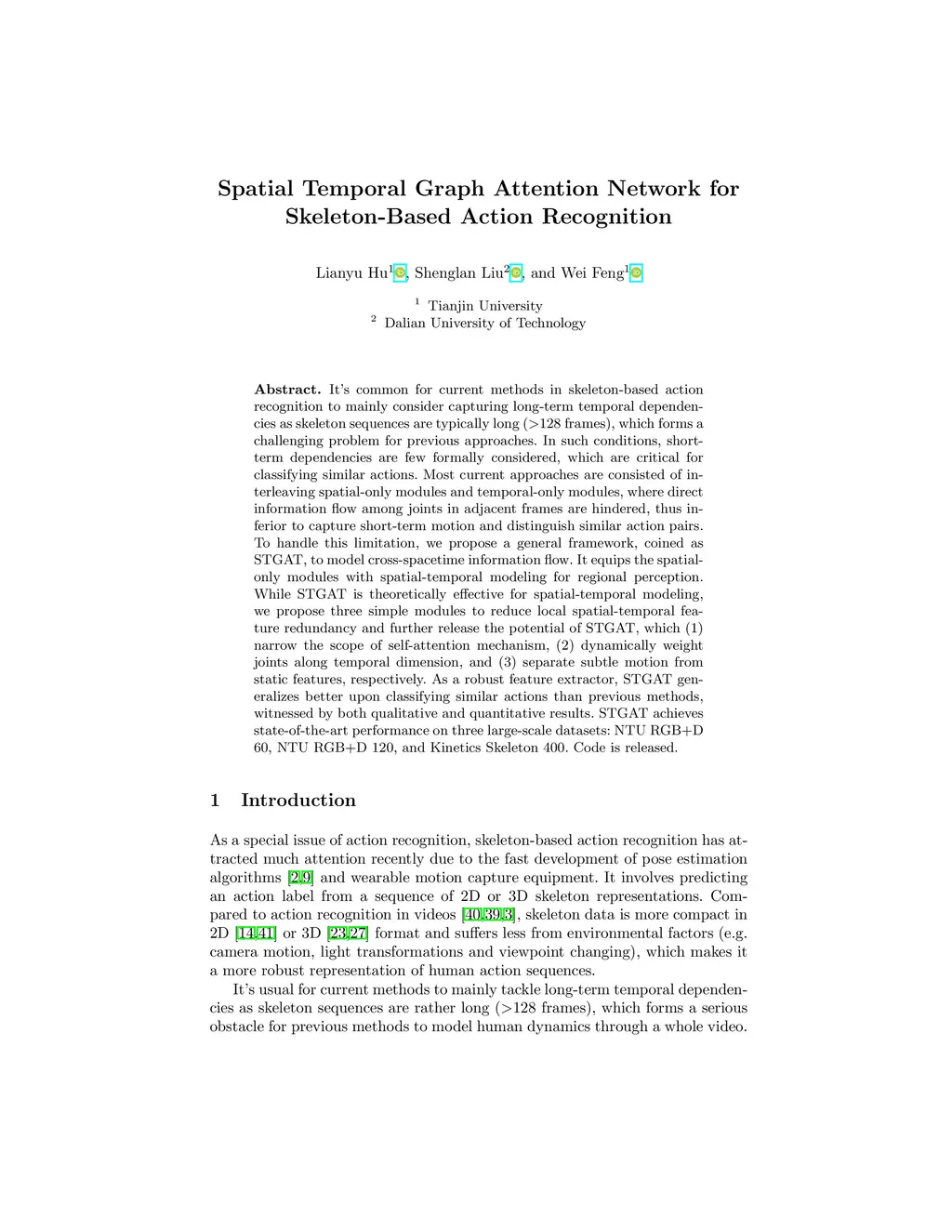 Spatial Temporal Graph Attention Network for Skeleton-Based Action Recognition

Lianyu Hu$^1$, Shenglan Liu$^2$, and Wei Feng$^1$

$^1$ Tianjin University
$^2$ Dalian University of Technology

Abstract. It's common for current methods in skeleton-based action recognition to mainly consider capturing long-term temporal dependencies as skeleton sequences are typically long (>128 frames), which forms a challenging problem for previous approaches. In such conditions, short-term dependencies are few formally considered, which are critical for classifying similar actions. Most current approaches are consisted of interleaving spatial-only modules and temporal-only modules, where direct information flow among joints in adjacent frames are hindered, thus inferior to capture short-term motion and distinguish similar action pairs. To handle this limitation, we propose a general framework, coined as STGAT, to model cross-spacetime information flow. It equips the spatial-only modules with spatial-temporal modeling for regional perception. While STGAT is theoretically effective for spatial-temporal modeling, we propose three simple modules to reduce local spatial-temporal feature redundancy and further release the potential of STGAT, which (1) narrow the scope of self-attention mechanism, (2) dynamically weight joints along temporal dimension, and (3) separate subtle motion from static features, respectively. As a robust feature extractor, STGAT generalizes better upon classifying similar actions than previous methods, witnessed by both qualitative and quantitative results. STGAT achieves state-of-the-art performance on three large-scale datasets: NTU RGB+D 60, NTU RGB+D 120, and Kinetics Skeleton 400. Code is released.

1 Introduction

As a special issue of action recognition, skeleton-based action recognition has attracted much attention recently due to the fast development of pose estimation algorithms [2,9] and wearable motion capture equipment. It involves predicting an action label from a sequence of 2D or 3D skeleton representations. Compared to action recognition in videos [40,39,3], skeleton data is more compact in 2D [14,41] or 3D [23,27] format and suffers less from environmental factors (e.g. camera motion, light transformations and viewpoint changing), which makes it a more robust representation of human action sequences.

It's usual for current methods to mainly tackle long-term temporal dependencies as skeleton sequences are rather long (>128 frames), which forms a serious obstacle for previous methods to model human dynamics through a whole video.